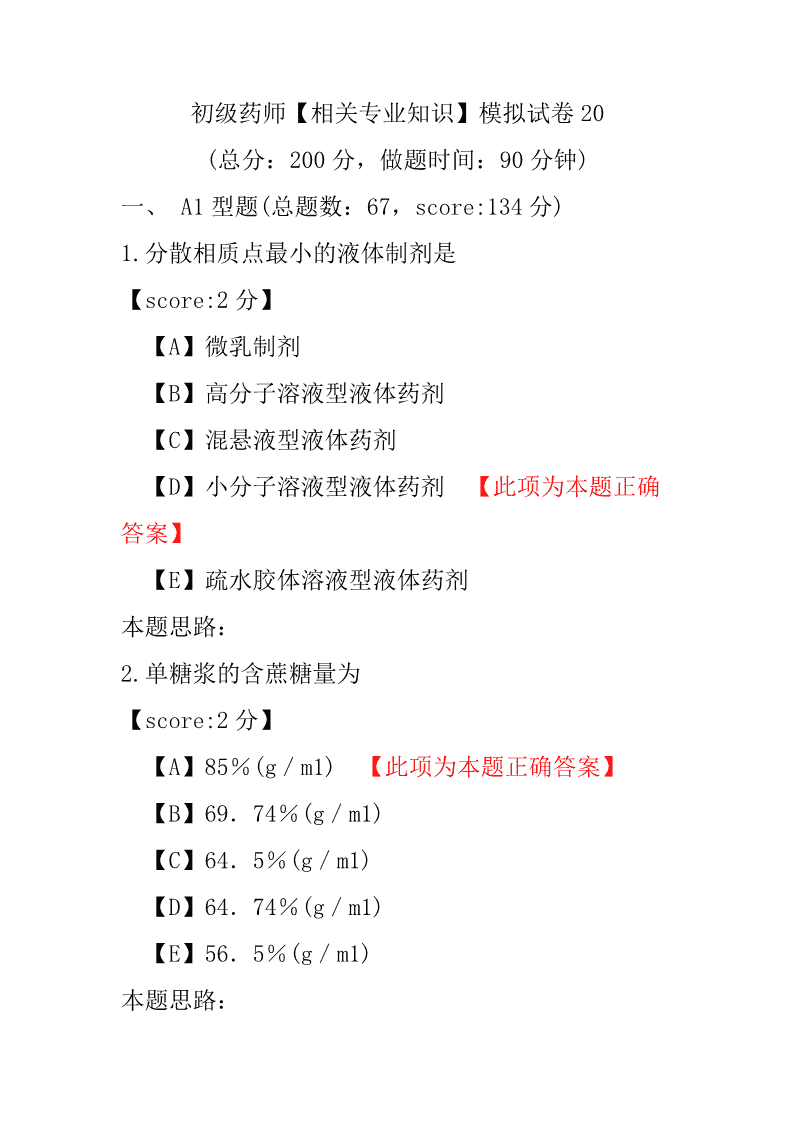 初级药师【相关专业知识】模拟试卷 20
(总分：200 分，做题时间：90 分钟)

一、 A1 型题(总题数：67，score:134 分)

1.分散相质点最小的液体制剂是
【score:2 分】
【A】微乳制剂
【B】高分子溶液型液体药剂
【C】混悬液型液体药剂
【D】小分子溶液型液体药剂 【此项为本题正确答案】
【E】疏水胶体溶液型液体药剂
本题思路：

2.单糖浆的含蔗糖量为
【score:2 分】
【A】85％(g／ml) 【此项为本题正确答案】
【B】69．74％(g／ml)
【C】64．5％(g／ml)
【D】64．74％(g／ml)
【E】56．5％(g／ml)
本题思路：